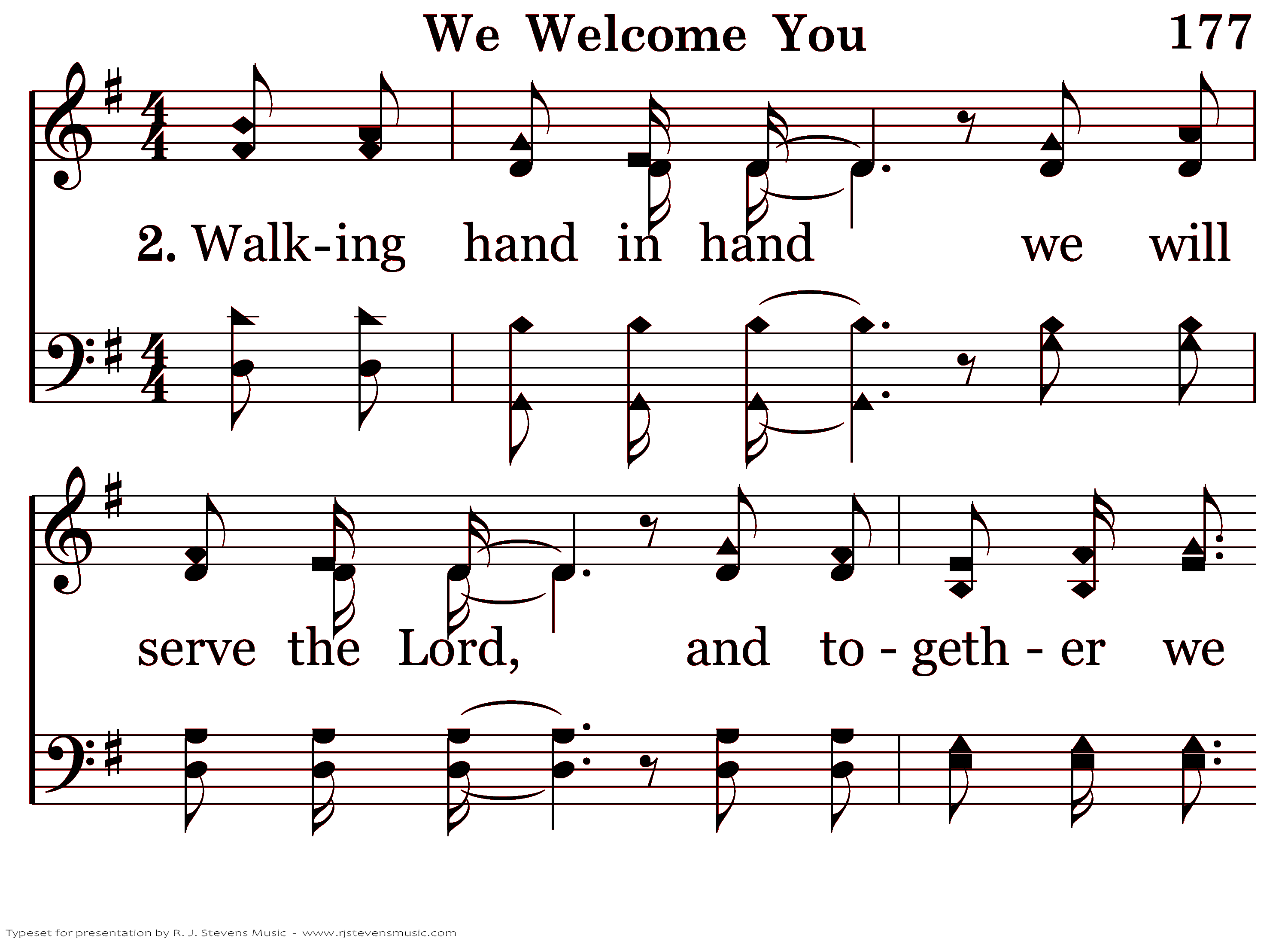 We Welcome You 177

2. Walk-ing hand in hand we will

serve the Lord, and to - geth - er we

Typeset for presentation by R. J. Stevens Music - www.rjstevensmusic.com